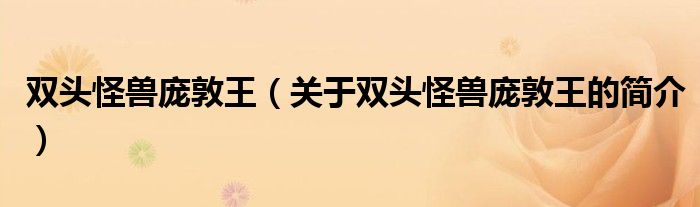 双头怪兽庞敦王（关于双头怪兽庞敦王的简介）